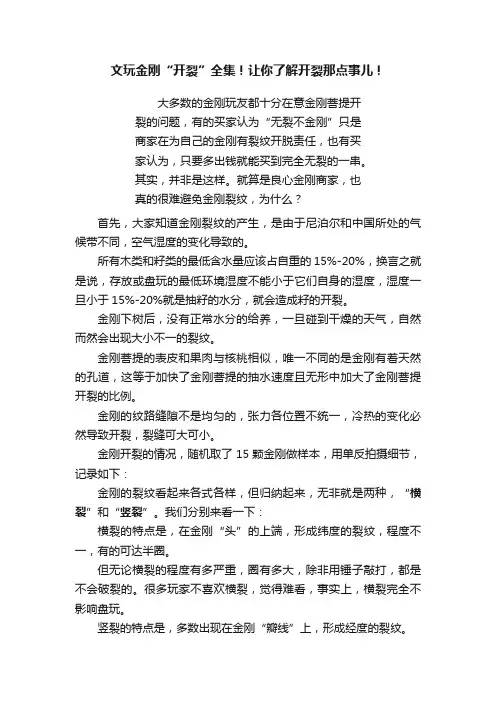 文玩金刚“开裂”全集！让你了解开裂那点事儿！

大多数的金刚玩友都十分在意金刚菩提开裂的问题，有的买家认为“无裂不金刚”只是商家在为自己的金刚有裂纹开脱责任，也有买家认为，只要多出钱就能买到完全无裂的一串。其实，并非是这样。就算是良心金刚商家，也真的很难避免金刚裂纹，为什么？

首先，大家知道金刚裂纹的产生，是由于尼泊尔和中国所处的气候带不同，空气湿度的变化导致的。

所有木类和籽类的最低含水量应该占自重的 15%-20%，换言之就是说，存放或盘玩的最低环境湿度不能小于它们自身的湿度，湿度一旦小于 15%-20%就是抽籽的水分，就会造成籽的开裂。

金刚下树后，没有正常水分的给养，一旦碰到干燥的天气，自然而然会出现大小不一的裂纹。

金刚菩提的表皮和果肉与核桃相似，唯一不同的是金刚有着天然的孔道，这等于加快了金刚菩提的抽水速度且无形中加大了金刚菩提开裂的比例。

金刚的纹路缝隙不是均匀的，张力各位置不统一，冷热的变化必然导致开裂，裂缝可大可小。

金刚开裂的情况，随机取了 15 颗金刚做样本，用单反拍摄细节，记录如下：

金刚的裂纹看起来各式各样，但归纳起来，无非就是两种，“横裂”和“竖裂”。我们分别来看一下：

横裂的特点是，在金刚“头”的上端，形成纬度的裂纹，程度不一，有的可达半圈。

但无论横裂的程度有多严重，圈有多大，除非用锤子敲打，都是不会破裂的。很多玩家不喜欢横裂，觉得难看，事实上，横裂完全不影响盘玩。

竖裂的特点是，多数出现在金刚“瓣线”上，形成经度的裂纹。